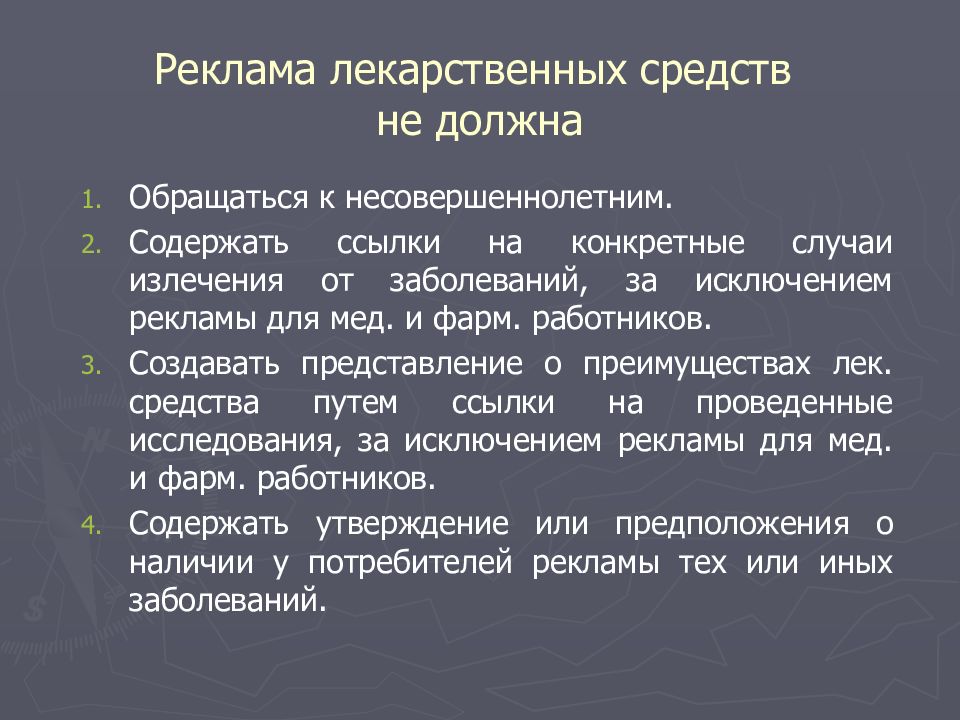 Реклама лекарственных средств не должна

1. Обращаться к несовершеннолетним.
2. Содержать ссылки на конкретные случаи излечения от заболеваний, за исключением рекламы для мед. и фарм. работников.
3. Создавать представление о преимуществах лек. средства путем ссылки на проведенные исследования, за исключением рекламы для мед. и фарм. работников.
4. Содержать утверждение или предположения о наличии у потребителей рекламы тех или иных заболеваний.